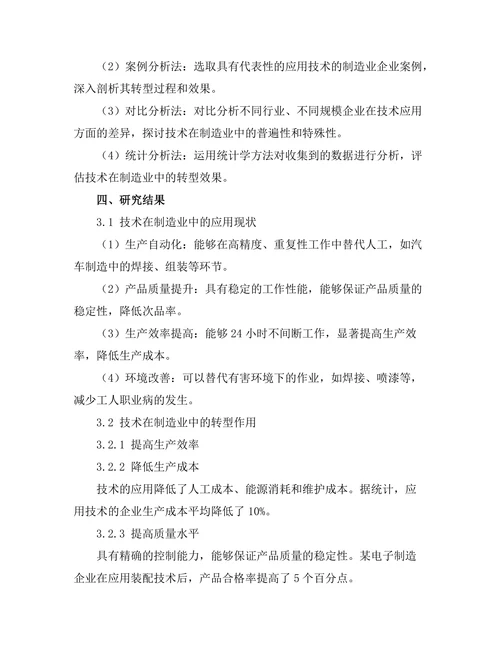 （2）案例分析法：选取具有代表性的应用技术的制造业企业案例，深入剖析其转型过程和效果。

（3）对比分析法：对比分析不同行业、不同规模企业在技术应用方面的差异，探讨技术在制造业中的普遍性和特殊性。

（4）统计分析法：运用统计学方法对收集到的数据进行分析，评估技术在制造业中的转型效果。

四、研究结果

3.1 技术在制造业中的应用现状

（1）生产自动化：能够在高精度、重复性工作中替代人工，如汽车制造中的焊接、组装等环节。

（2）产品质量提升：具有稳定的工作性能，能够保证产品质量的稳定性，降低次品率。

（3）生产效率提高：能够 24 小时不间断工作，显著提高生产效率，降低生产成本。

（4）环境改善：可以替代有害环境下的作业，如焊接、喷漆等，减少工人职业病的发生。

3.2 技术在制造业中的转型作用

3.2.1 提高生产效率

3.2.2 降低生产成本

技术的应用降低了人工成本、能源消耗和维护成本。据统计，应用技术的企业生产成本平均降低了 10%。

3.2.3 提高质量水平

具有精确的控制能力，能够保证产品质量的稳定性。某电子制造企业在应用装配技术后，产品合格率提高了 5 个百分点。